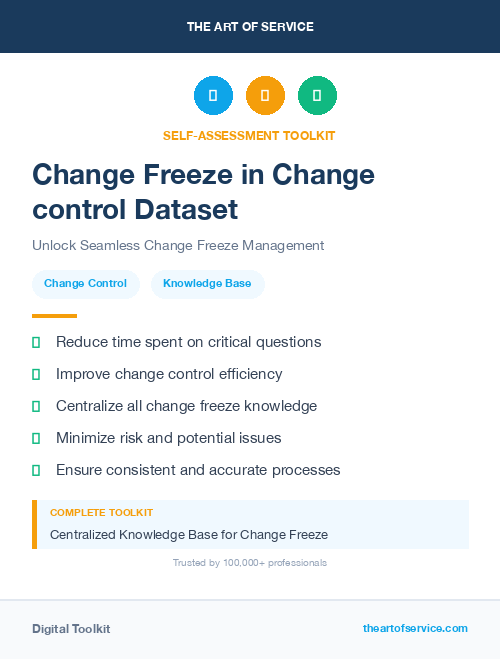 THE ART OF SERVICE

SELF-ASSESSMENT TOOLKIT

Change Freeze in Change control Dataset

Unlock Seamless Change Freeze Management

Change Control

Knowledge Base

Reduce time spent on critical questions

Improve change control efficiency

Centralize all change freeze knowledge

Minimize risk and potential issues

Ensure consistent and accurate processes

COMPLETE TOOLKIT

Centralized Knowledge Base for Change Freeze

Trusted by 100,000+ professionals

Digital Toolkit

theartofservice.com